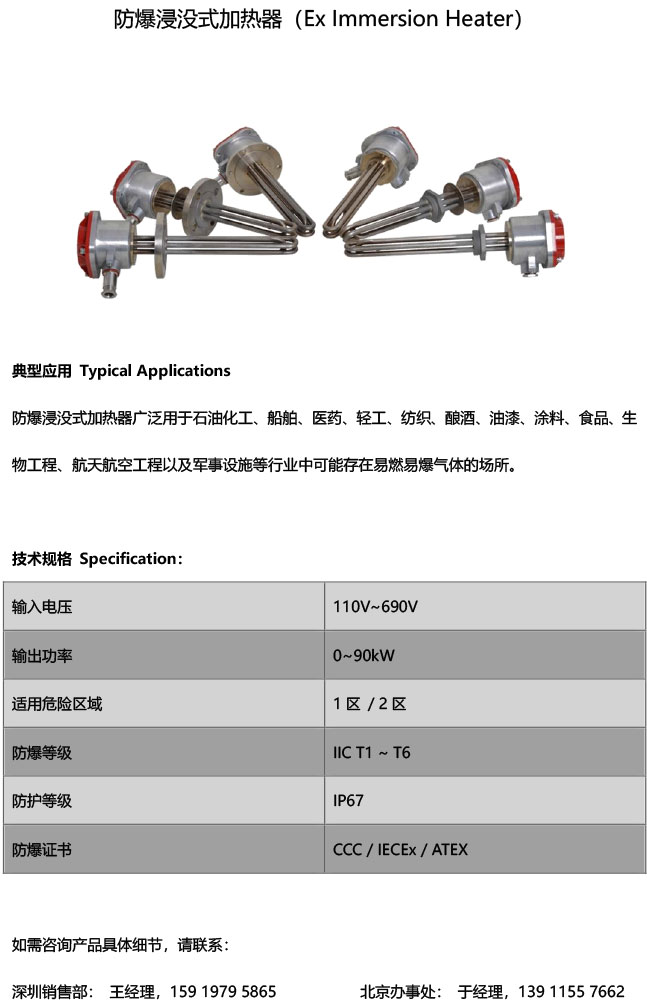 防爆浸没式加热器（Ex Immersion Heater）

典型应用 Typical Applications

防爆浸没式加热器广泛用于石油化工、船舶、医药、轻工、纺织、酿酒、油漆、涂料、食品、生物工程、航天航空工程以及军事设施等行业中可能存在易燃易爆气体的场所。

技术规格 Specification：

| 输入电压 | 110V~690V |
|---|---|
| 输出功率 | 0~90kW |
| 适用危险区域 | 1 区 / 2 区 |
| 防爆等级 | IIC T1 ~ T6 |
| 防护等级 | IP67 |
| 防爆证书 | CCC / IECEx / ATEX |

如需咨询产品具体细节，请联系：

深圳销售部： 王经理，159 1979 5865

北京办事处： 于经理，139 1155 7662